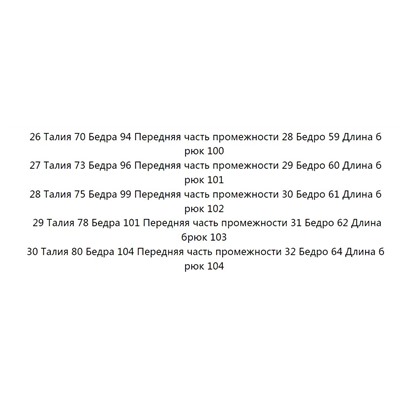 26 Талия 70 Бедра 94 Передняя часть промежности 28 Бедро 59 Длина брюк 100
27 Талия 73 Бедра 96 Передняя часть промежности 29 Бедро 60 Длина брюк 101
28 Талия 75 Бедра 99 Передняя часть промежности 30 Бедро 61 Длина брюк 102
29 Талия 78 Бедра 101 Передняя часть промежности 31 Бедро 62 Длина брюк 103
30 Талия 80 Бедра 104 Передняя часть промежности 32 Бедро 64 Длина брюк 104